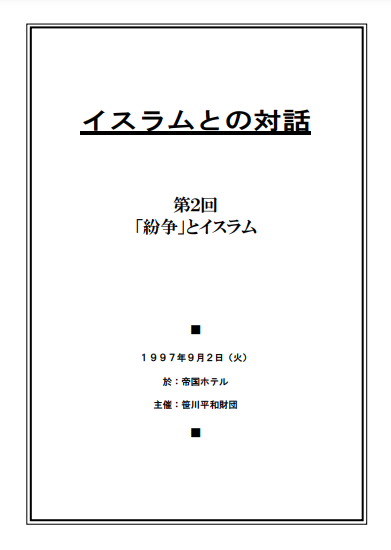 イスラムとの対話

第2回
「紛争」とイスラム

■

１９９７年９月２日（火）

於：帝国ホテル

主催：笹川平和財団

■